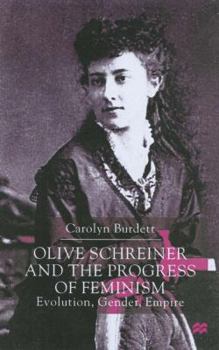 Carolyn Burdett

OLIVE SCHREINER AND THE PROGRESS OF FEMINISM

Evolution, Gender, Empire